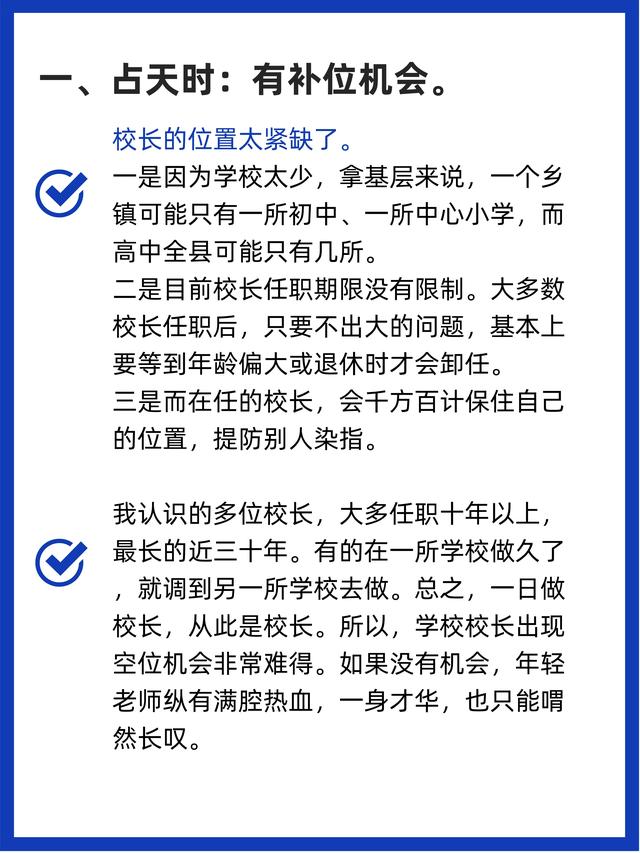 一、占天时：有补位机会。

校长的位置太紧缺了。
一是因为学校太少，拿基层来说，一个乡镇可能只有一所初中、一所中心小学，而高中全县可能只有几所。
二是目前校长任职期限没有限制。大多数校长任职后，只要不出大的问题，基本上要等到年龄偏大或退休时才会卸任。
三是而在任的校长，会千方百计保住自己的位置，提防别人染指。

我认识的多位校长，大多任职十年以上，最长的近三十年。有的在一所学校做久了，就调到另一所学校去做。总之，一日做校长，从此是校长。所以，学校校长出现空位机会非常难得。如果没有机会，年轻老师纵有满腔热血，一身才华，也只能喟然长叹。